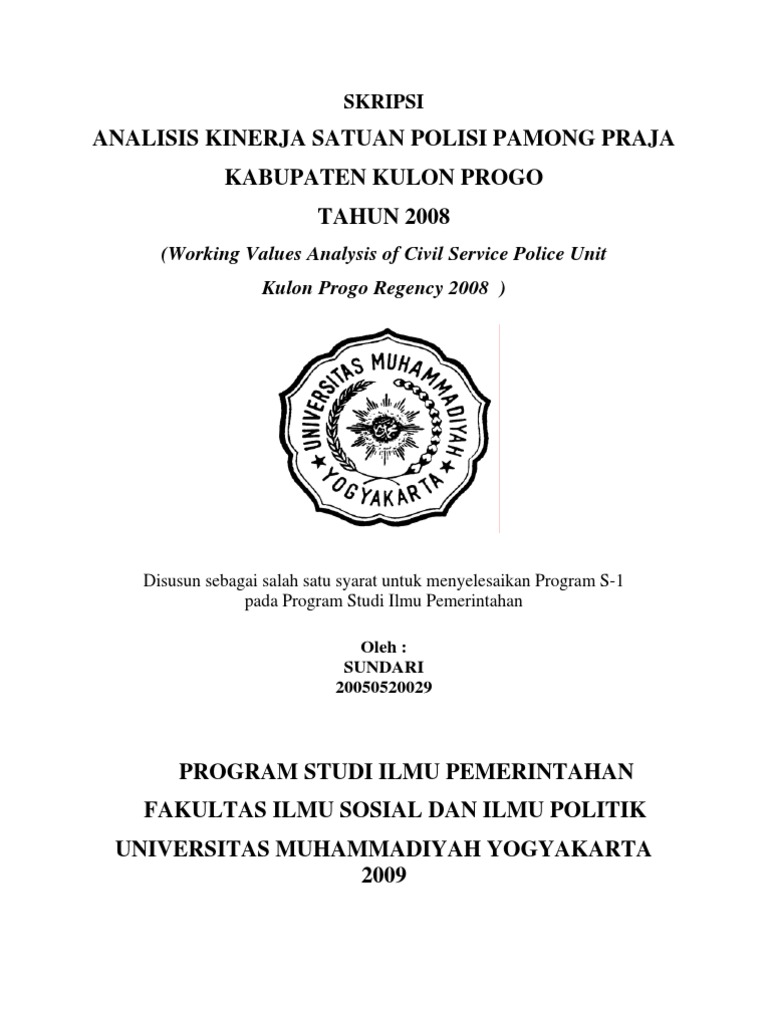 SKRIPSI

ANALISIS KINERJA SATUAN POLISI PAMONG PRAJA KABUPATEN KULON PROGO TAHUN 2008

(Working Values Analysis of Civil Service Police Unit Kulon Progo Regency 2008 )

UNIVERSITAS MUHAMMADIYAH YOGYAKARTA

Disusun sebagai salah satu syarat untuk menyelesaikan Program S-1 pada Program Studi Ilmu Pemerintahan

Oleh :
SUNDARI
20050520029

PROGRAM STUDI ILMU PEMERINTAHAN
FAKULTAS ILMU SOSIAL DAN ILMU POLITIK
UNIVERSITAS MUHAMMADIYAH YOGYAKARTA
2009